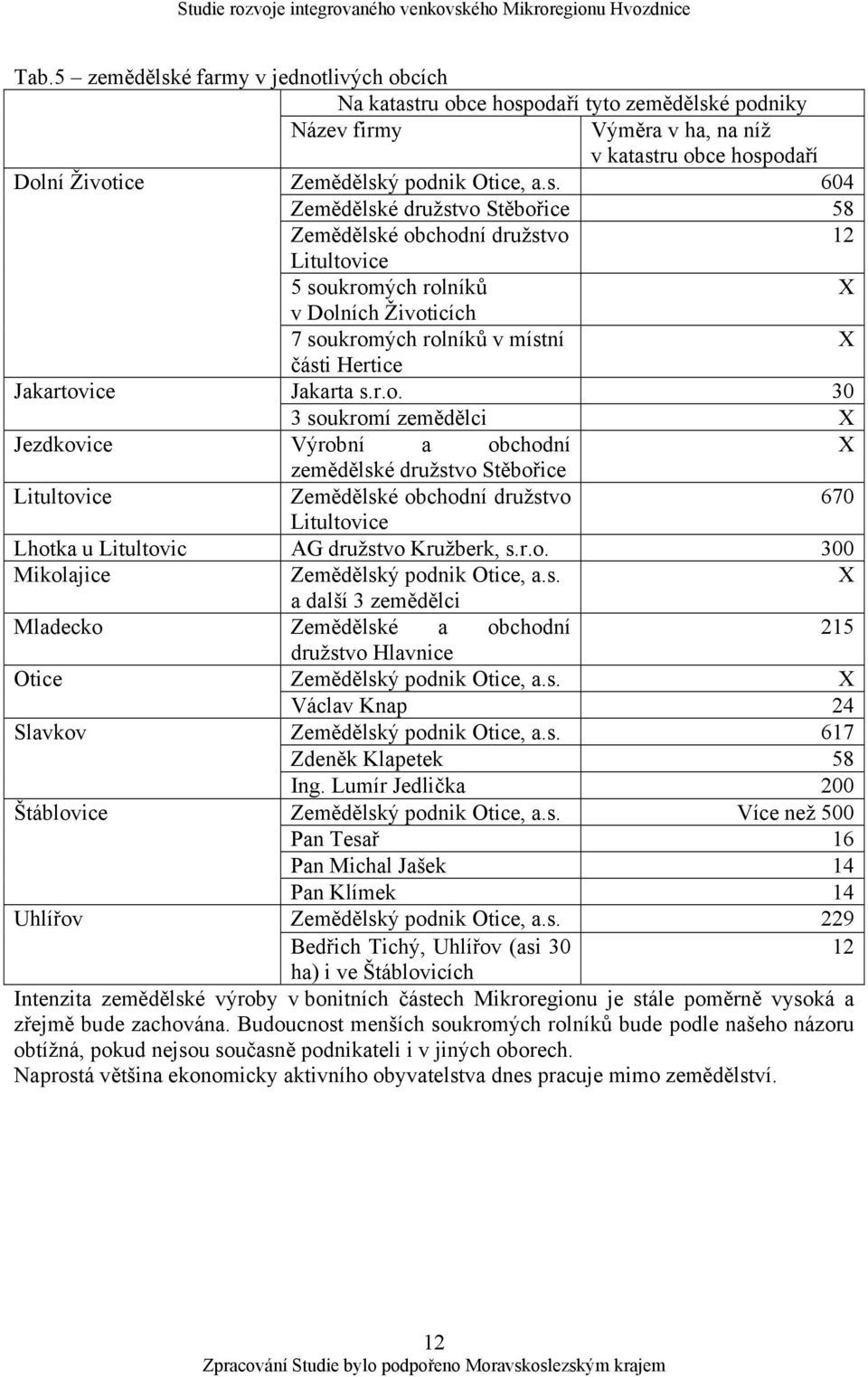 Studie rozvoje integrovaného venkovského Mikroregionu Hvozdnice

Tab.5 – zemědělské farmy v jednotlivých obcích

| | Na katastru obce hospodaří tyto zemědělské podniky | |
|---|---|---|
| | Název firmy | Výměra v ha, na níž v katastru obce hospodaří |
| Dolní Životice | Zemědělský podnik Otice, a.s. | 604 |
| | Zemědělské družstvo Stěbořice | 58 |
| | Zemědělské obchodní družstvo Litultovice | 12 |
| | 5 soukromých rolníků v Dolních Životicích | X |
| | 7 soukromých rolníků v místní části Hertice | X |
| Jakartovice | Jakarta s.r.o. | 30 |
| | 3 soukromí zemědělci | X |
| Jezdkovice | Výrobní a obchodní zemědělské družstvo Stěbořice | X |
| Litultovice | Zemědělské obchodní družstvo Litultovice | 670 |
| Lhotka u Litultovic | AG družstvo Kružberk, s.r.o. | 300 |
| Mikolajice | Zemědělský podnik Otice, a.s. a další 3 zemědělci | X |
| Mladecko | Zemědělské a obchodní družstvo Hlavnice | 215 |
| Otice | Zemědělský podnik Otice, a.s. | X |
| | Václav Knap | 24 |
| Slavkov | Zemědělský podnik Otice, a.s. | 617 |
| | Zdeněk Klapetek | 58 |
| | Ing. Lumír Jedlička | 200 |
| Štáblovice | Zemědělský podnik Otice, a.s. | Více než 500 |
| | Pan Tesař | 16 |
| | Pan Michal Jašek | 14 |
| | Pan Klímek | 14 |
| Uhlířov | Zemědělský podnik Otice, a.s. | 229 |
| | Bedřich Tichý, Uhlířov (asi 30 ha) i ve Štáblovicích | 12 |

Intenzita zemědělské výroby v bonitních částech Mikroregionu je stále poměrně vysoká a zřejmě bude zachována. Budoucnost menších soukromých rolníků bude podle našeho názoru obtížná, pokud nejsou současně podnikateli i v jiných oborech.
Naprostá většina ekonomicky aktivního obyvatelstva dnes pracuje mimo zemědělství.

12

Zpracování Studie bylo podpořeno Moravskoslezským krajem